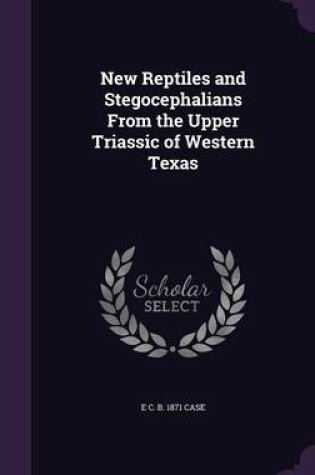 New Reptiles and Stegocephalians From the Upper Triassic of Western Texas

Scholar
SELECT

E C. B. 1871 CASE